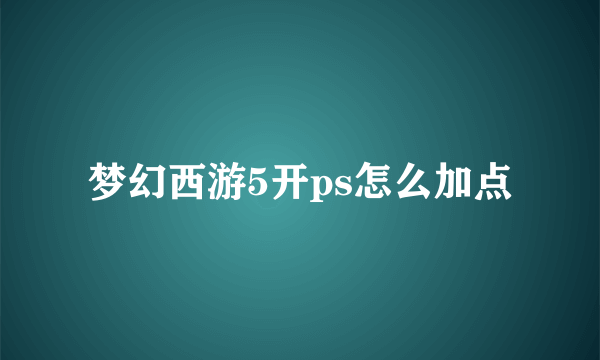 梦幻西游5开ps怎么加点